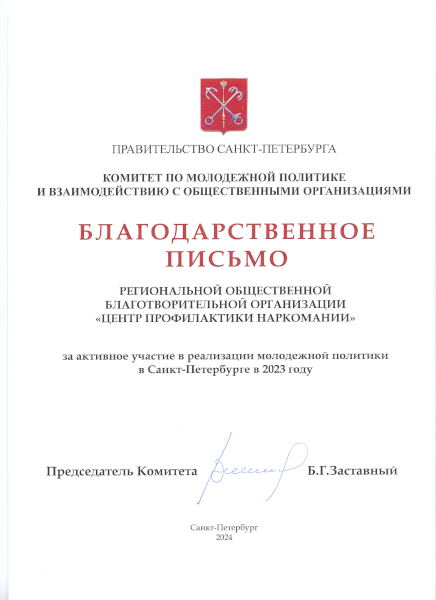 ПРАВИТЕЛЬСТВО САНКТ-ПЕТЕРБУРГА

КОМИТЕТ ПО МОЛОДЕЖНОЙ ПОЛИТИКЕ
И ВЗАИМОДЕЙСТВИЮ С ОБЩЕСТВЕННЫМИ ОРГАНИЗАЦИЯМИ

БЛАГОДАРСТВЕННОЕ
ПИСЬМО

РЕГИОНАЛЬНОЙ ОБЩЕСТВЕННОЙ
БЛАГОТВОРИТЕЛЬНОЙ ОРГАНИЗАЦИИ
«ЦЕНТР ПРОФИЛАКТИКИ НАРКОМАНИИ»

за активное участие в реализации молодежной политики
в Санкт-Петербурге в 2023 году

Председатель Комитета Б.Г.Заставный

Санкт-Петербург
2024